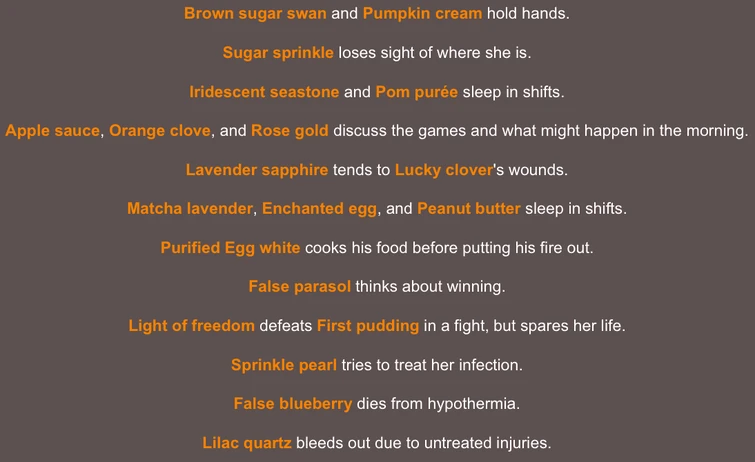 Brown sugar swan and Pumpkin cream hold hands.

Sugar sprinkle loses sight of where she is.

Iridescent seastone and Pom purée sleep in shifts.

Apple sauce, Orange clove, and Rose gold discuss the games and what might happen in the morning.

Lavender sapphire tends to Lucky clover's wounds.

Matcha lavender, Enchanted egg, and Peanut butter sleep in shifts.

Purified Egg white cooks his food before putting his fire out.

False parasol thinks about winning.

Light of freedom defeats First pudding in a fight, but spares her life.

Sprinkle pearl tries to treat her infection.

False blueberry dies from hypothermia.

Lilac quartz bleeds out due to untreated injuries.